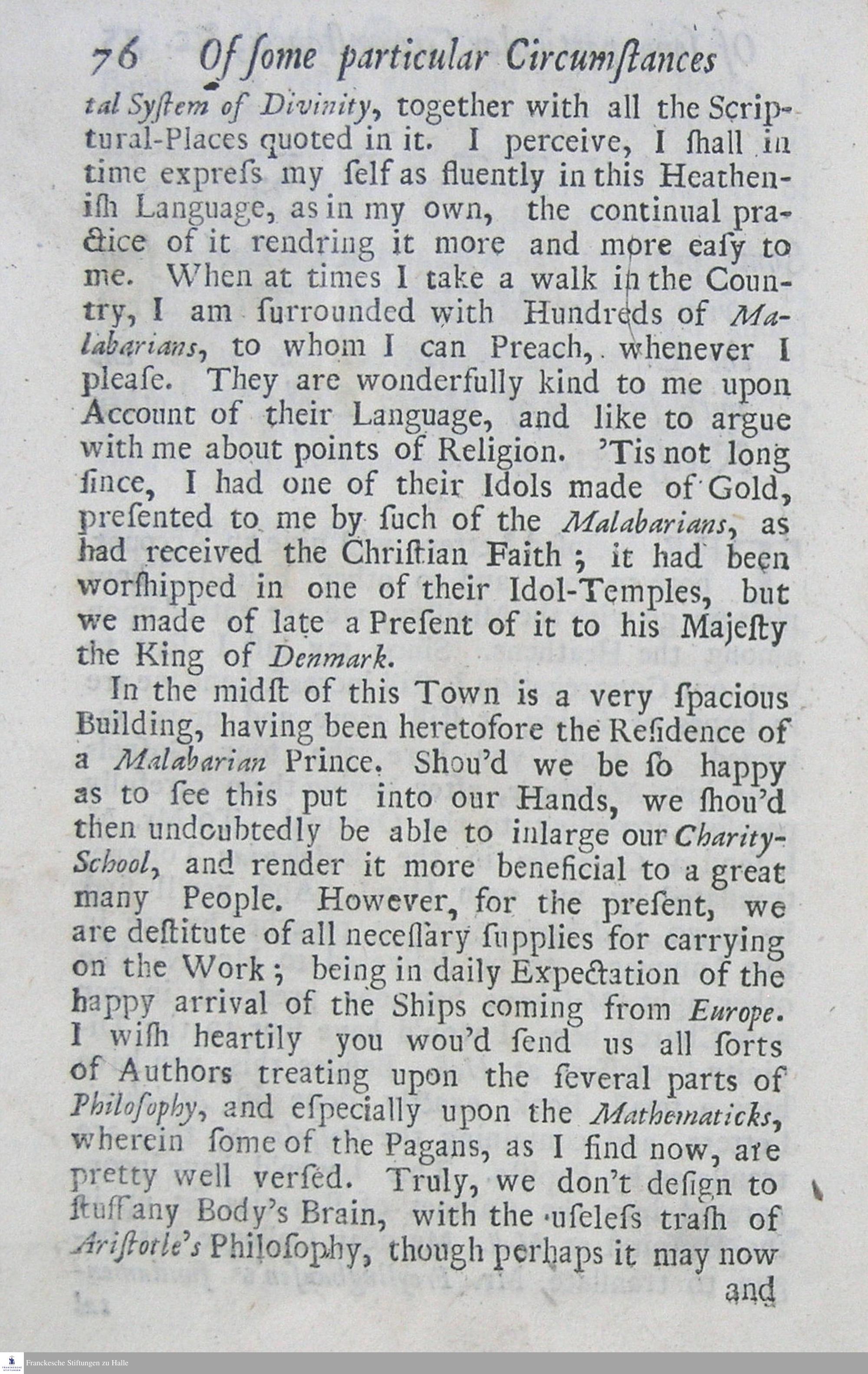 76 Of ſome particular Circumſtances

tal Syſtem of Divinity, together with all the Scriptural-Places quoted in it. I perceive, I ſhall in time expreſs my ſelf as fluently in this Heatheniſh Language, as in my own, the continual practice of it rendring it more and more eaſy to me. When at times I take a walk in the Country, I am ſurrounded with Hundreds of Malabarians, to whom I can Preach, whenever I pleaſe. They are wonderfully kind to me upon Account of their Language, and like to argue with me about points of Religion. 'Tis not long ſince, I had one of their Idols made of Gold, preſented to me by ſuch of the Malabarians, as had received the Chriſtian Faith; it had been worſhipped in one of their Idol-Temples, but we made of late a Preſent of it to his Majeſty the King of Denmark.

In the midſt of this Town is a very ſpacious Building, having been heretofore the Reſidence of a Malabarian Prince. Shou'd we be ſo happy as to ſee this put into our Hands, we ſhou'd then undoubtedly be able to inlarge our Charity-School, and render it more beneficial to a great many People. However, for the preſent, we are deſtitute of all neceſſary ſupplies for carrying on the Work; being in daily Expectation of the happy arrival of the Ships coming from Europe. I wiſh heartily you wou'd ſend us all ſorts of Authors treating upon the ſeveral parts of Philoſophy, and eſpecially upon the Mathematicks, wherein ſome of the Pagans, as I find now, are pretty well verſed. Truly, we don't deſign to ſtuff any Body's Brain, with the uſeleſs traſh of Ariſtotle's Philoſophy, though perhaps it may now

and

Franckesche Stiftungen zu Halle